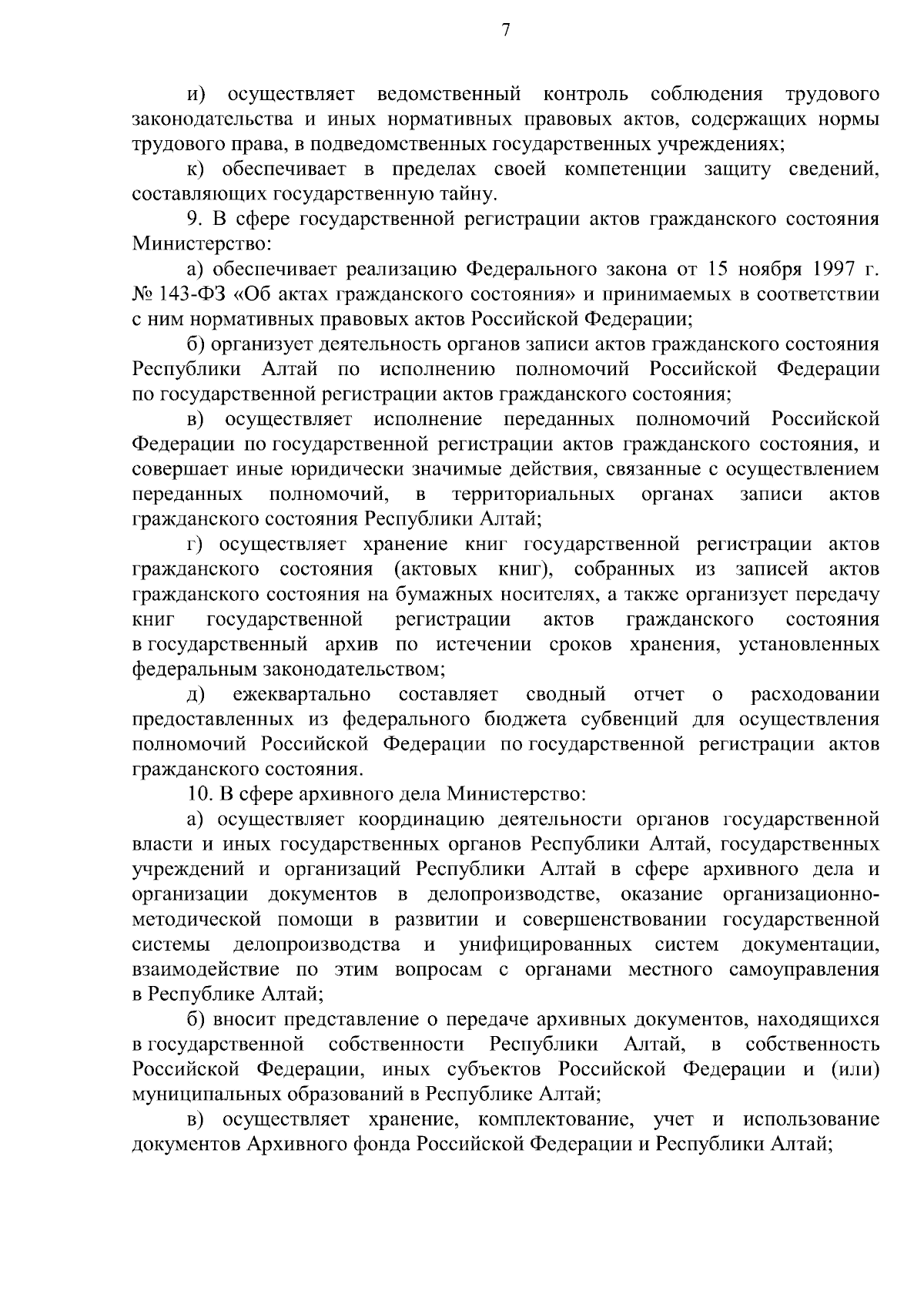 7

и) осуществляет ведомственный контроль соблюдения трудового законодательства и иных нормативных правовых актов, содержащих нормы трудового права, в подведомственных государственных учреждениях;

к) обеспечивает в пределах своей компетенции защиту сведений, составляющих государственную тайну.

9. В сфере государственной регистрации актов гражданского состояния Министерство:

а) обеспечивает реализацию Федерального закона от 15 ноября 1997 г. № 143-ФЗ «Об актах гражданского состояния» и принимаемых в соответствии с ним нормативных правовых актов Российской Федерации;

б) организует деятельность органов записи актов гражданского состояния Республики Алтай по исполнению полномочий Российской Федерации по государственной регистрации актов гражданского состояния;

в) осуществляет исполнение переданных полномочий Российской Федерации по государственной регистрации актов гражданского состояния, и совершает иные юридически значимые действия, связанные с осуществлением переданных полномочий, в территориальных органах записи актов гражданского состояния Республики Алтай;

г) осуществляет хранение книг государственной регистрации актов гражданского состояния (актовых книг), собранных из записей актов гражданского состояния на бумажных носителях, а также организует передачу книг государственной регистрации актов гражданского состояния в государственный архив по истечении сроков хранения, установленных федеральным законодательством;

д) ежеквартально составляет сводный отчет о расходовании предоставленных из федерального бюджета субвенций для осуществления полномочий Российской Федерации по государственной регистрации актов гражданского состояния.

10. В сфере архивного дела Министерство:

а) осуществляет координацию деятельности органов государственной власти и иных государственных органов Республики Алтай, государственных учреждений и организаций Республики Алтай в сфере архивного дела и организации документов в делопроизводстве, оказание организационно-методической помощи в развитии и совершенствовании государственной системы делопроизводства и унифицированных систем документации, взаимодействие по этим вопросам с органами местного самоуправления в Республике Алтай;

б) вносит представление о передаче архивных документов, находящихся в государственной собственности Республики Алтай, в собственность Российской Федерации, иных субъектов Российской Федерации и (или) муниципальных образований в Республике Алтай;

в) осуществляет хранение, комплектование, учет и использование документов Архивного фонда Российской Федерации и Республики Алтай;